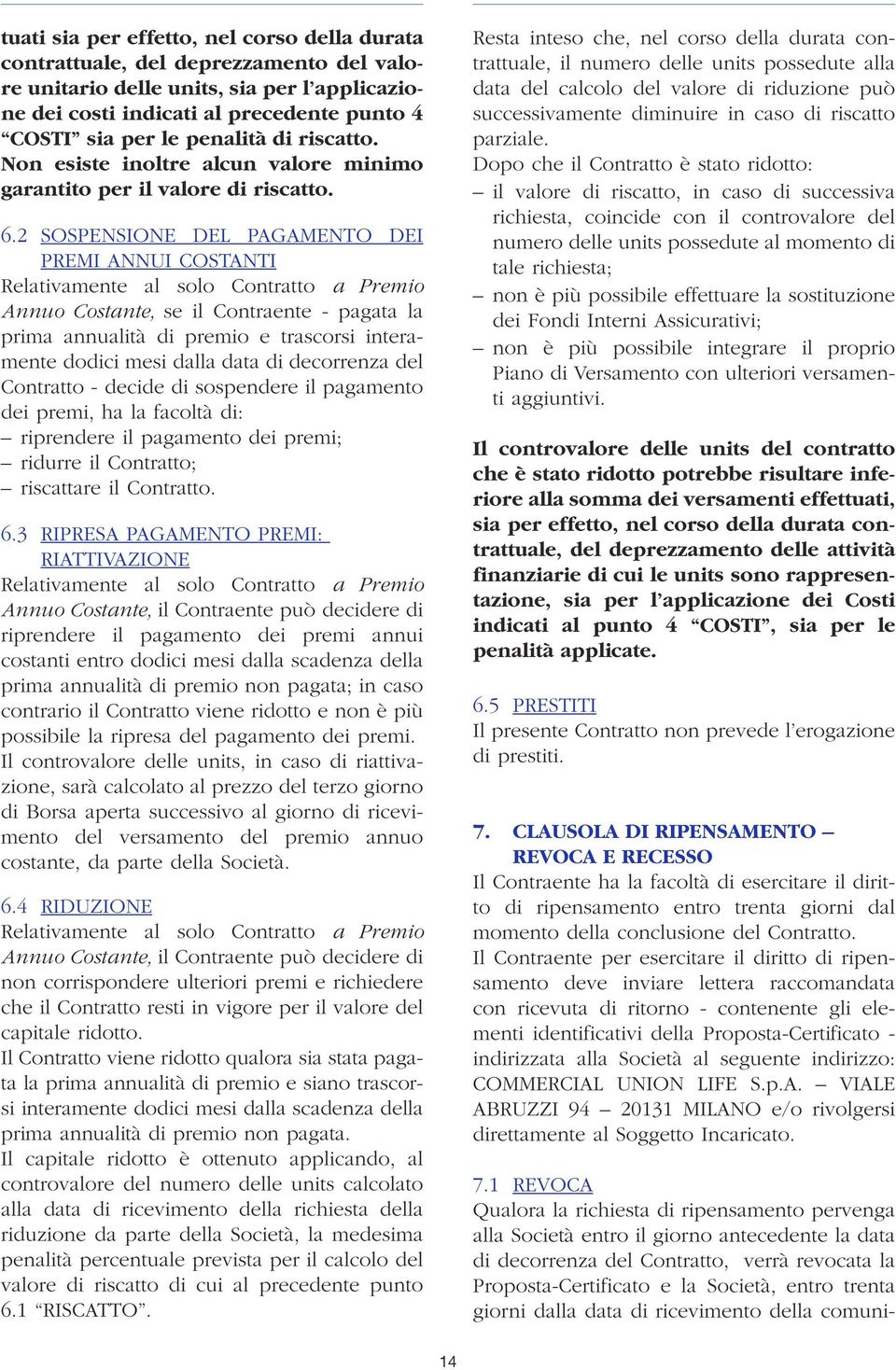 tuati sia per effetto, nel corso della durata contrattuale, del deprezzamento del valore unitario delle units, sia per l'applicazione dei costi indicati al precedente punto 4 "COSTI" sia per le penalità di riscatto. Non esiste inoltre alcun valore minimo garantito per il valore di riscatto.

6.2 SOSPENSIONE DEL PAGAMENTO DEI PREMI ANNUI COSTANTI
Relativamente al solo Contratto a Premio Annuo Costante, se il Contraente - pagata la prima annualità di premio e trascorsi interamente dodici mesi dalla data di decorrenza del Contratto - decide di sospendere il pagamento dei premi, ha la facoltà di:
– riprendere il pagamento dei premi;
– ridurre il Contratto;
– riscattare il Contratto.

6.3 RIPRESA PAGAMENTO PREMI: RIATTIVAZIONE
Relativamente al solo Contratto a Premio Annuo Costante, il Contraente può decidere di riprendere il pagamento dei premi annui costanti entro dodici mesi dalla scadenza della prima annualità di premio non pagata; in caso contrario il Contratto viene ridotto e non è più possibile la ripresa del pagamento dei premi.
Il controvalore delle units, in caso di riattivazione, sarà calcolato al prezzo del terzo giorno di Borsa aperta successivo al giorno di ricevimento del versamento del premio annuo costante, da parte della Società.

6.4 RIDUZIONE
Relativamente al solo Contratto a Premio Annuo Costante, il Contraente può decidere di non corrispondere ulteriori premi e richiedere che il Contratto resti in vigore per il valore del capitale ridotto.
Il Contratto viene ridotto qualora sia stata pagata la prima annualità di premio e siano trascorsi interamente dodici mesi dalla scadenza della prima annualità di premio non pagata.
Il capitale ridotto è ottenuto applicando, al controvalore del numero delle units calcolato alla data di ricevimento della richiesta della riduzione da parte della Società, la medesima penalità percentuale prevista per il calcolo del valore di riscatto di cui al precedente punto 6.1 "RISCATTO".

Resta inteso che, nel corso della durata contrattuale, il numero delle units possedute alla data del calcolo del valore di riduzione può successivamente diminuire in caso di riscatto parziale.
Dopo che il Contratto è stato ridotto:
– il valore di riscatto, in caso di successiva richiesta, coincide con il controvalore del numero delle units possedute al momento di tale richiesta;
– non è più possibile effettuare la sostituzione dei Fondi Interni Assicurativi;
– non è più possibile integrare il proprio Piano di Versamento con ulteriori versamenti aggiuntivi.

Il controvalore delle units del contratto che è stato ridotto potrebbe risultare inferiore alla somma dei versamenti effettuati, sia per effetto, nel corso della durata contrattuale, del deprezzamento delle attività finanziarie di cui le units sono rappresentazione, sia per l'applicazione dei Costi indicati al punto 4 "COSTI", sia per le penalità applicate.

6.5 PRESTITI
Il presente Contratto non prevede l'erogazione di prestiti.

7. CLAUSOLA DI RIPENSAMENTO – REVOCA E RECESSO
Il Contraente ha la facoltà di esercitare il diritto di ripensamento entro trenta giorni dal momento della conclusione del Contratto.
Il Contraente per esercitare il diritto di ripensamento deve inviare lettera raccomandata con ricevuta di ritorno - contenente gli elementi identificativi della Proposta-Certificato - indirizzata alla Società al seguente indirizzo: COMMERCIAL UNION LIFE S.p.A. – VIALE ABRUZZI 94 – 20131 MILANO e/o rivolgersi direttamente al Soggetto Incaricato.

7.1 REVOCA
Qualora la richiesta di ripensamento pervenga alla Società entro il giorno antecedente la data di decorrenza del Contratto, verrà revocata la Proposta-Certificato e la Società, entro trenta giorni dalla data di ricevimento della comuni-

14